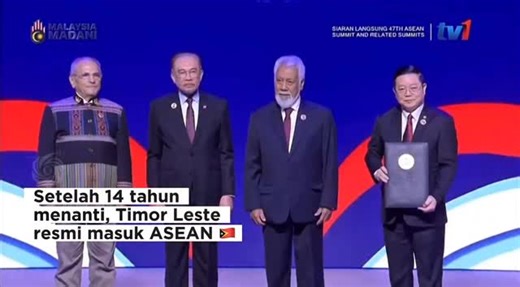 MALAYSIA MADANI

SIARAN LANGSUNG 47TH ASEAN SUMMIT AND RELATED SUMMITS

tv1

Setelah 14 tahun menanti, Timor Leste resmi masuk ASEAN